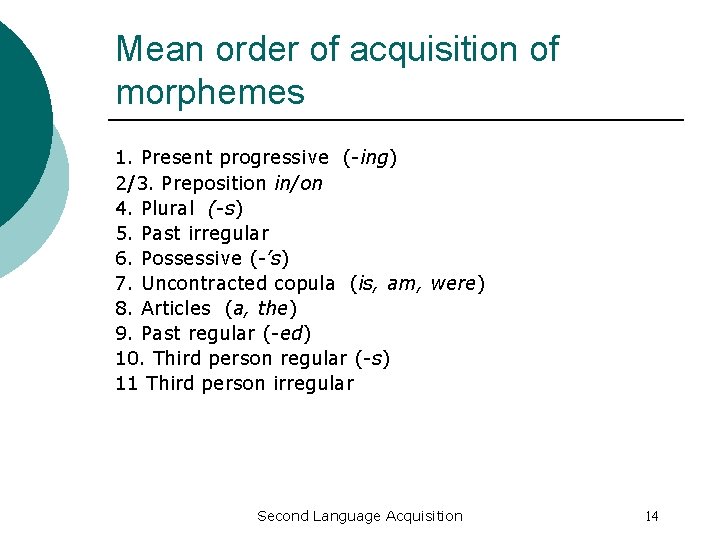 Mean order of acquisition of morphemes

1. Present progressive (-ing)
2/3. Preposition in/on
4. Plural (-s)
5. Past irregular
6. Possessive (-'s)
7. Uncontracted copula (is, am, were)
8. Articles (a, the)
9. Past regular (-ed)
10. Third person regular (-s)
11 Third person irregular

Second Language Acquisition 14